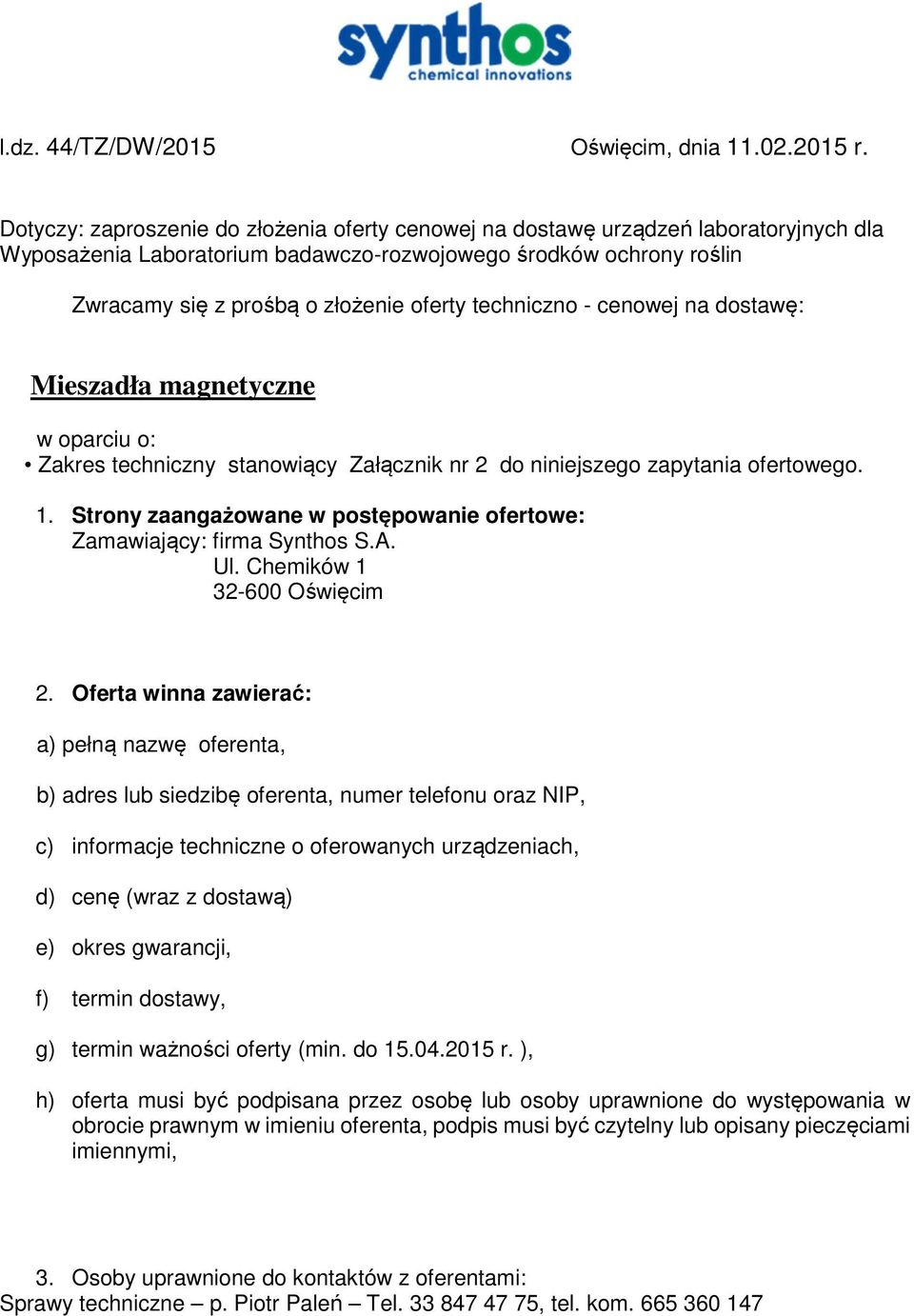 synthos
chemical innovations

l.dz. 44/TZ/DW/2015 Oświęcim, dnia 11.02.2015 r.

Dotyczy: zaproszenie do złożenia oferty cenowej na dostawę urządzeń laboratoryjnych dla Wyposażenia Laboratorium badawczo-rozwojowego środków ochrony roślin

Zwracamy się z prośbą o złożenie oferty techniczno - cenowej na dostawę:

Mieszadła magnetyczne

w oparciu o:
• Zakres techniczny stanowiący Załącznik nr 2 do niniejszego zapytania ofertowego.

1. Strony zaangażowane w postępowanie ofertowe:
Zamawiający: firma Synthos S.A.
Ul. Chemików 1
32-600 Oświęcim

2. Oferta winna zawierać:

a) pełną nazwę oferenta,

b) adres lub siedzibę oferenta, numer telefonu oraz NIP,

c) informacje techniczne o oferowanych urządzeniach,

d) cenę (wraz z dostawą)

e) okres gwarancji,

f) termin dostawy,

g) termin ważności oferty (min. do 15.04.2015 r. ),

h) oferta musi być podpisana przez osobę lub osoby uprawnione do występowania w obrocie prawnym w imieniu oferenta, podpis musi być czytelny lub opisany pieczęciami imiennymi,

3. Osoby uprawnione do kontaktów z oferentami:
Sprawy techniczne – p. Piotr Paleń – Tel. 33 847 47 75, tel. kom. 665 360 147